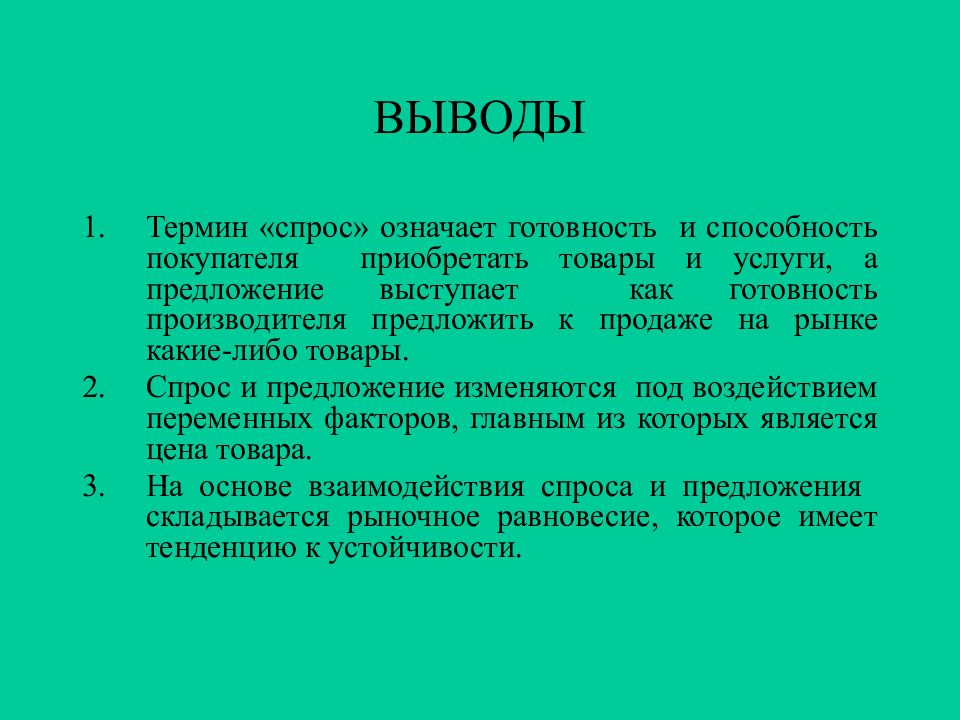 ВЫВОДЫ

1. Термин «спрос» означает готовность и способность покупателя приобретать товары и услуги, а предложение выступает как готовность производителя предложить к продаже на рынке какие-либо товары.
2. Спрос и предложение изменяются под воздействием переменных факторов, главным из которых является цена товара.
3. На основе взаимодействия спроса и предложения складывается рыночное равновесие, которое имеет тенденцию к устойчивости.